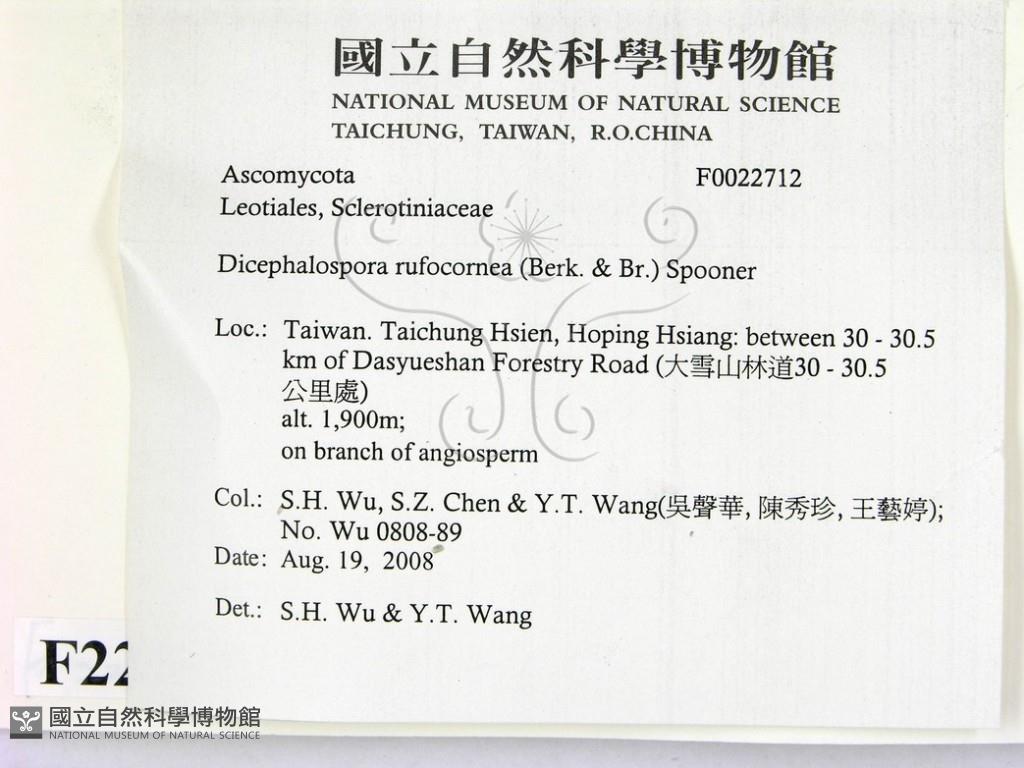 國立自然科學博物館
NATIONAL MUSEUM OF NATURAL SCIENCE
TAICHUNG, TAIWAN, R.O.CHINA

Ascomycota
F0022712
Leotiales, Sclerotiniaceae

Dicephalospora rufocornea (Berk. & Br.) Spooner

Loc.: Taiwan. Taichung Hsien, Hoping Hsiang: between 30 - 30.5 km of Dasyueshan Forestry Road (大雪山林道30 - 30.5 公里處)
alt. 1,900m;
on branch of angiosperm

Col.: S.H. Wu, S.Z. Chen & Y.T. Wang(吳聲華, 陳秀珍, 王藝婷);
No. Wu 0808-89
Date: Aug. 19, 2008

Det.: S.H. Wu & Y.T. Wang

F22

國立自然科學博物館
NATIONAL MUSEUM OF NATURAL SCIENCE